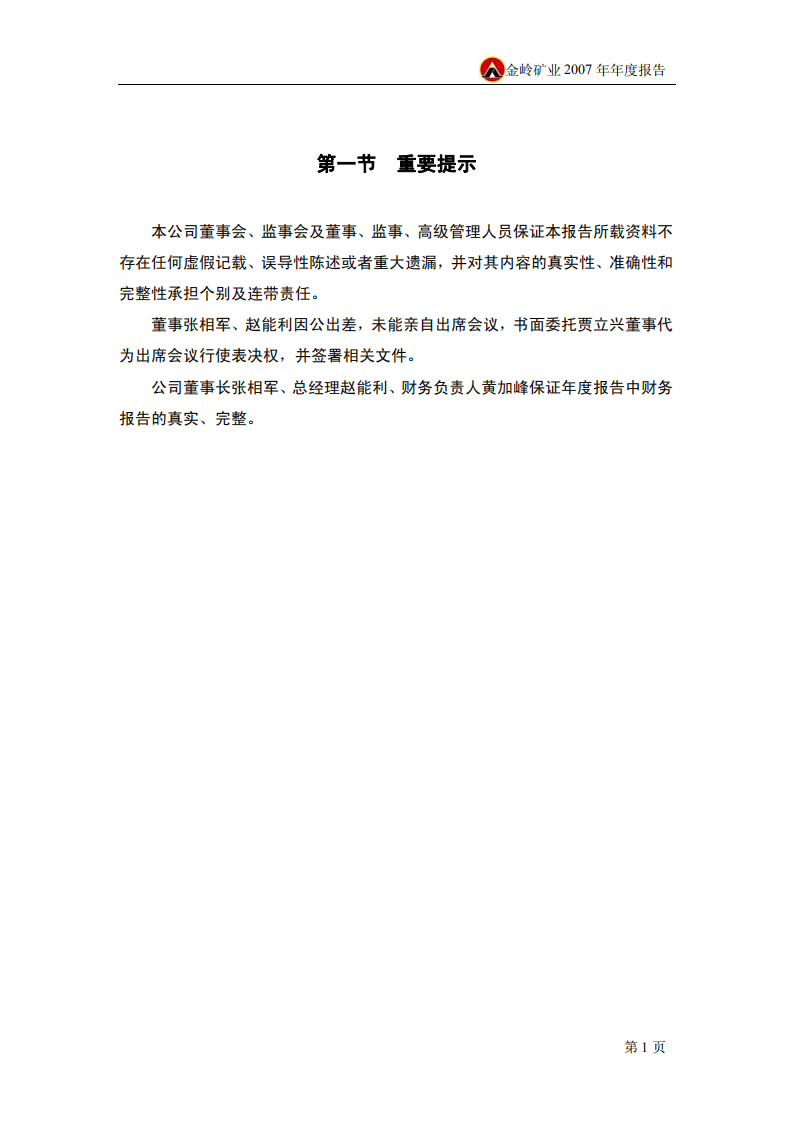 金岭矿业 2007 年年度报告

第一节 重要提示

本公司董事会、监事会及董事、监事、高级管理人员保证本报告所载资料不存在任何虚假记载、误导性陈述或者重大遗漏，并对其内容的真实性、准确性和完整性承担个别及连带责任。

董事张相军、赵能利因公出差，未能亲自出席会议，书面委托贾立兴董事代为出席会议行使表决权，并签署相关文件。

公司董事长张相军、总经理赵能利、财务负责人黄加峰保证年度报告中财务报告的真实、完整。

第 1 页